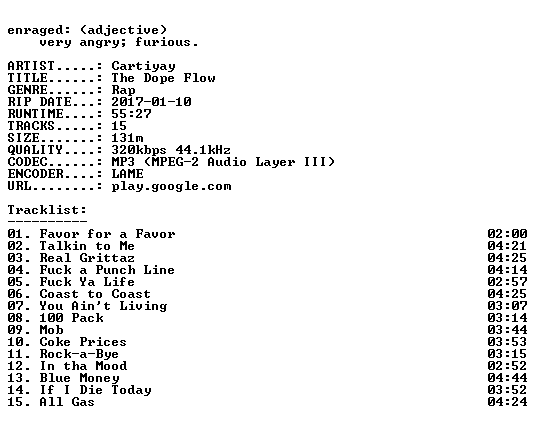 enraged: (adjective)
very angry; furious.

ARTIST.....: Cartiyay
TITLE......: The Dope Flow
GENRE......: Rap
RIP DATE...: 2017-01-10
RUNTIME....: 55:27
TRACKS.....: 15
SIZE.......: 131m
QUALITY....: 320kbps 44.1kHz
CODEC......: MP3 (MPEG-2 Audio Layer III)
ENCODER....: LAME
URL........: play.google.com

Tracklist:
----------

01. Favor for a Favor 02:00
02. Talkin to Me 04:21
03. Real Grittaz 04:25
04. Fuck a Punch Line 04:14
05. Fuck Ya Life 02:57
06. Coast to Coast 04:25
07. You Ain't Living 03:07
08. 100 Pack 03:14
09. Mob 03:44
10. Coke Prices 03:53
11. Rock-a-Bye 03:15
12. In tha Mood 02:52
13. Blue Money 04:44
14. If I Die Today 03:52
15. All Gas 04:24